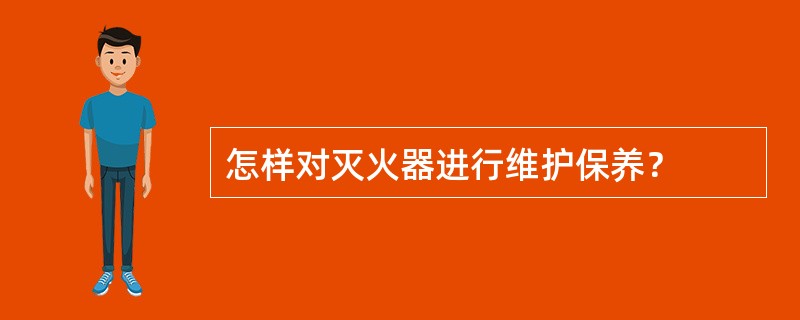 怎样对灭火器进行维护保养？